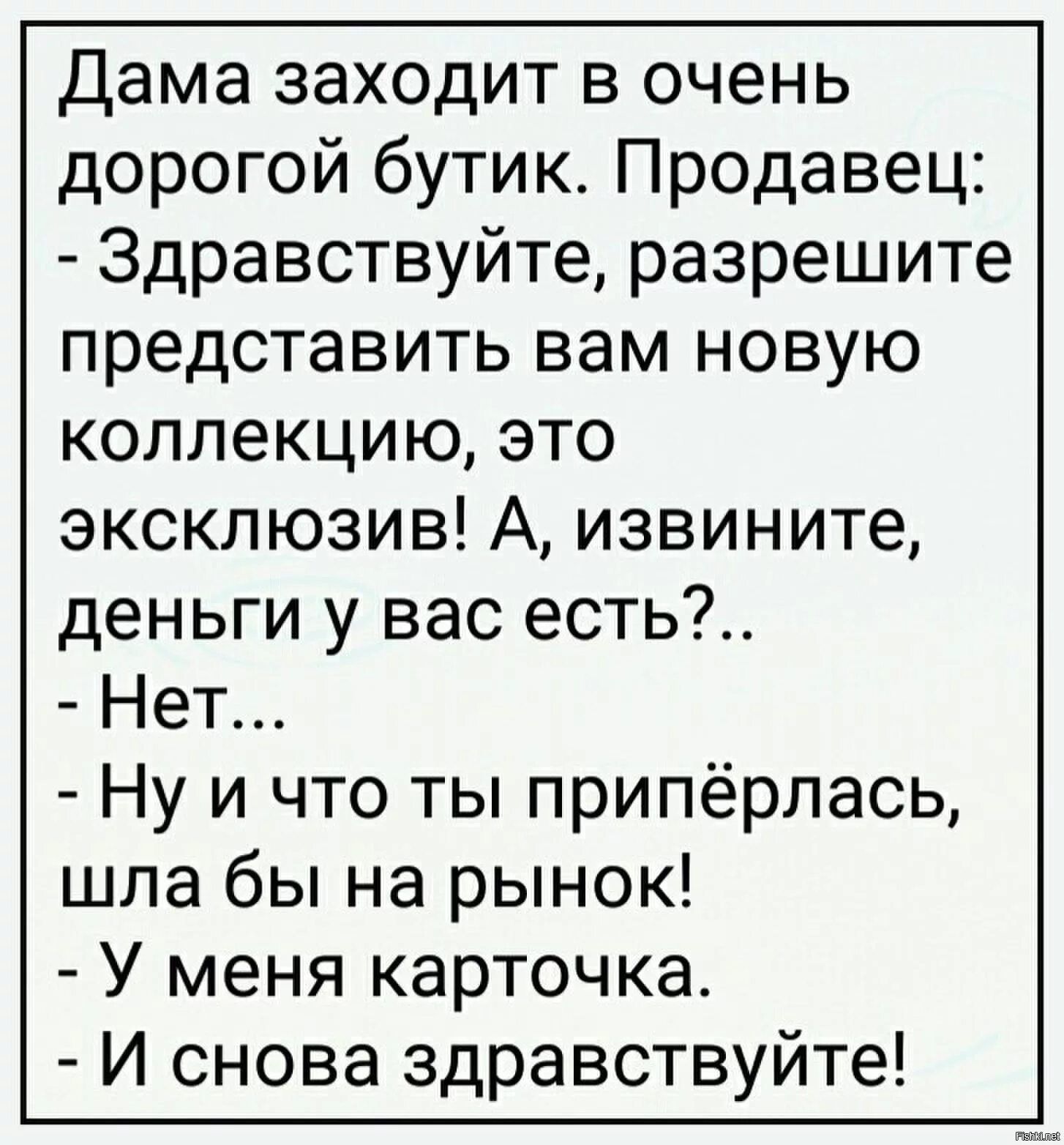 Дама заходит в очень дорогой бутик. Продавец:

- Здравствуйте, разрешите представить вам новую коллекцию, это эксклюзив! А, извините, деньги у вас есть?..

- Нет...

- Ну и что ты припёрлась, шла бы на рынок!

- У меня карточка.

- И снова здравствуйте!

Fishki.net